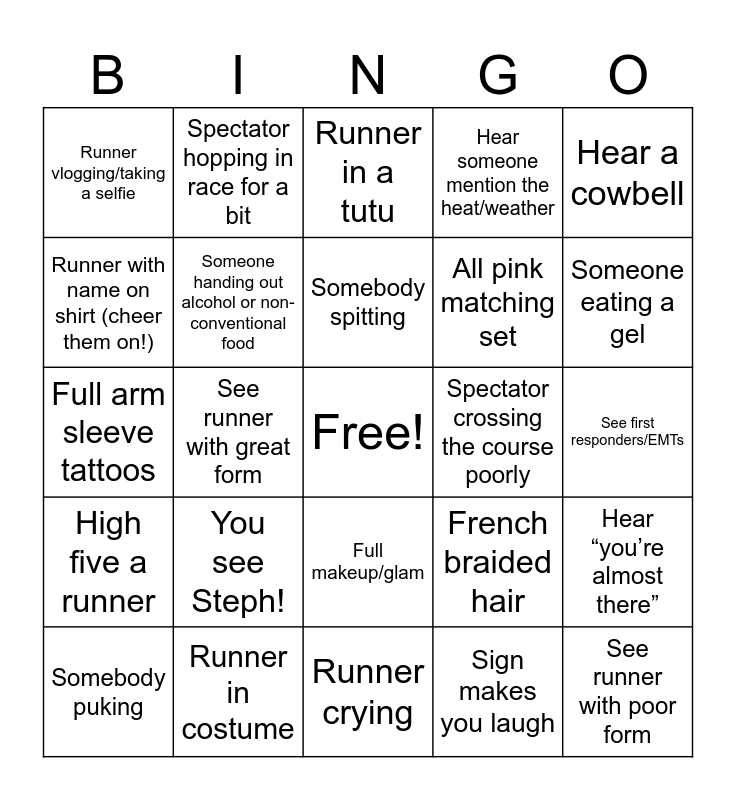 | B | I | N | G | O |
|---|---|---|---|---|
| Runner vlogging/taking a selfie | Spectator hopping in race for a bit | Runner in a tutu | Hear someone mention the heat/weather | Hear a cowbell |
| Runner with name on shirt (cheer them on!) | Someone handing out alcohol or non-conventional food | Somebody spitting | All pink matching set | Someone eating a gel |
| Full arm sleeve tattoos | See runner with great form | Free! | Spectator crossing the course poorly | See first responders/EMTs |
| High five a runner | You see Steph! | Full makeup/glam | French braided hair | Hear “you’re almost there” |
| Somebody puking | Runner in costume | Runner crying | Sign makes you laugh | See runner with poor form |